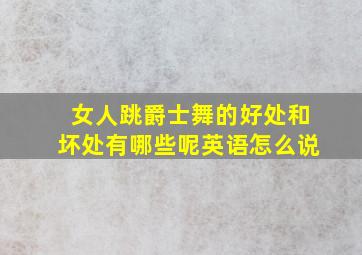 女人跳爵士舞的好处和坏处有哪些呢英语怎么说